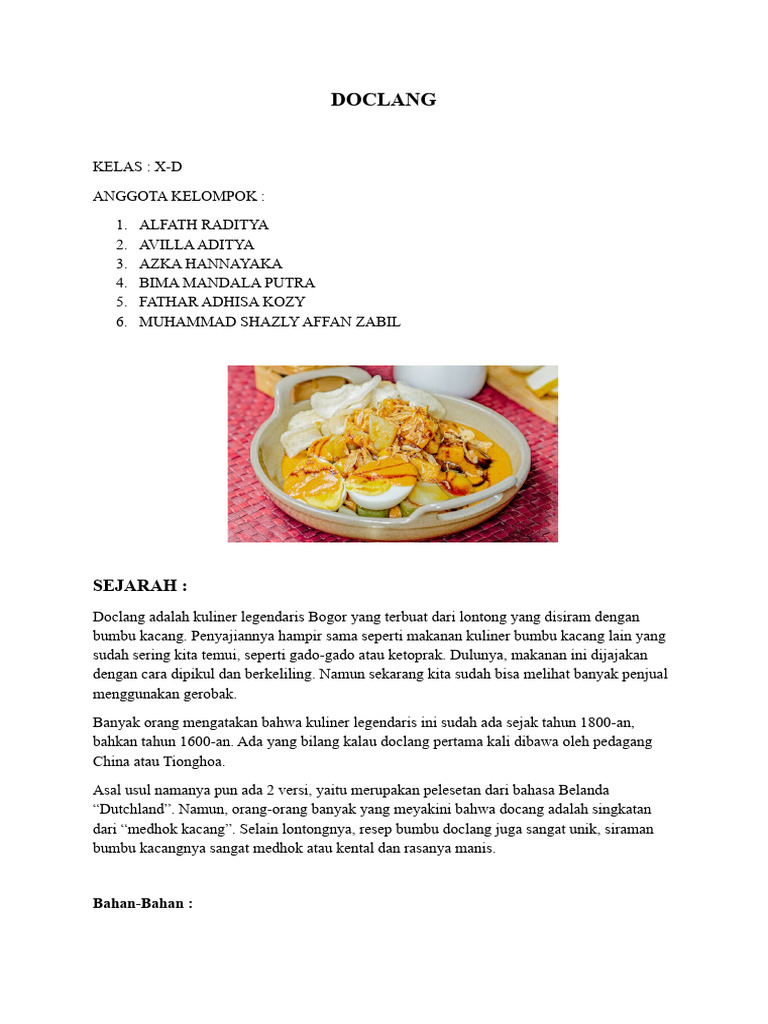 DOCLANG

KELAS : X-D

ANGGOTA KELOMPOK :

1. ALFATH RADITYA
2. AVILLA ADITYA
3. AZKA HANNAYAKA
4. BIMA MANDALA PUTRA
5. FATHAR ADHISA KOZY
6. MUHAMMAD SHAZLY AFFAN ZABIL

SEJARAH :

Doclang adalah kuliner legendaris Bogor yang terbuat dari lontong yang disiram dengan bumbu kacang. Penyajiannya hampir sama seperti makanan kuliner bumbu kacang lain yang sudah sering kita temui, seperti gado-gado atau ketoprak. Dulunya, makanan ini dijajakan dengan cara dipikul dan berkeliling. Namun sekarang kita sudah bisa melihat banyak penjual menggunakan gerobak.

Banyak orang mengatakan bahwa kuliner legendaris ini sudah ada sejak tahun 1800-an, bahkan tahun 1600-an. Ada yang bilang kalau doclang pertama kali dibawa oleh pedagang China atau Tionghoa.

Asal usul namanya pun ada 2 versi, yaitu merupakan pelesetan dari bahasa Belanda "Dutchland". Namun, orang-orang banyak yang meyakini bahwa docang adalah singkatan dari "medhok kacang". Selain lontongnya, resep bumbu doclang juga sangat unik, siraman bumbu kacangnya sangat medhok atau kental dan rasanya manis.

Bahan-Bahan :